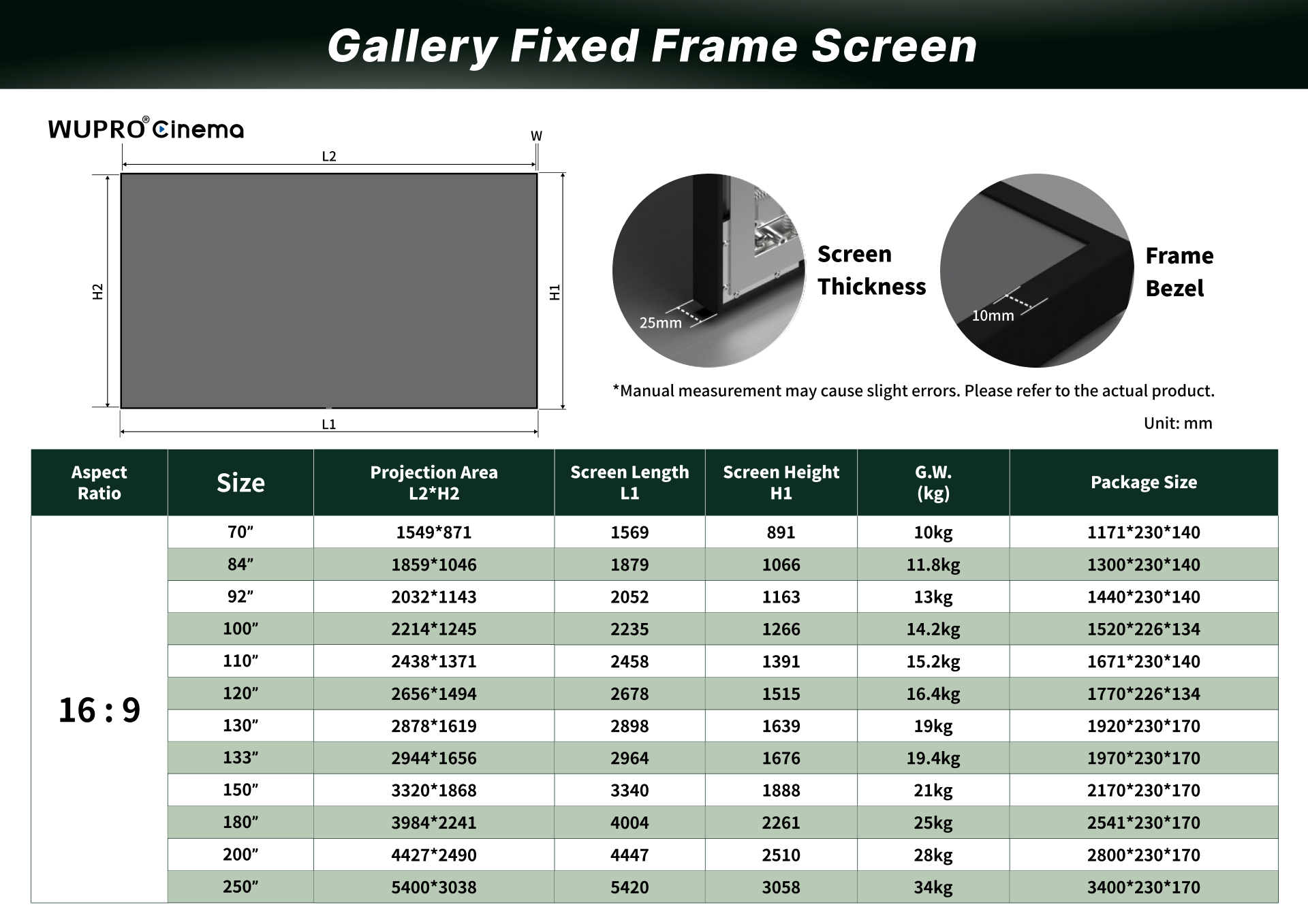 Gallery Fixed Frame Screen

WUPRO® Cinema

W
L2
H2
H1
L1

25mm
Screen Thickness

10mm
Frame Bezel

*Manual measurement may cause slight errors. Please refer to the actual product.

Unit: mm

| Aspect Ratio | Size | Projection Area L2*H2 | Screen Length L1 | Screen Height H1 | G.W. (kg) | Package Size |
|---|---|---|---|---|---|---|
| 16 : 9 | 70” | 1549*871 | 1569 | 891 | 10kg | 1171*230*140 |
| | 84” | 1859*1046 | 1879 | 1066 | 11.8kg | 1300*230*140 |
| | 92” | 2032*1143 | 2052 | 1163 | 13kg | 1440*230*140 |
| | 100” | 2214*1245 | 2235 | 1266 | 14.2kg | 1520*226*134 |
| | 110” | 2438*1371 | 2458 | 1391 | 15.2kg | 1671*230*140 |
| | 120” | 2656*1494 | 2678 | 1515 | 16.4kg | 1770*226*134 |
| | 130” | 2878*1619 | 2898 | 1639 | 19kg | 1920*230*170 |
| | 133” | 2944*1656 | 2964 | 1676 | 19.4kg | 1970*230*170 |
| | 150” | 3320*1868 | 3340 | 1888 | 21kg | 2170*230*170 |
| | 180” | 3984*2241 | 4004 | 2261 | 25kg | 2541*230*170 |
| | 200” | 4427*2490 | 4447 | 2510 | 28kg | 2800*230*170 |
| | 250” | 5400*3038 | 5420 | 3058 | 34kg | 3400*230*170 |